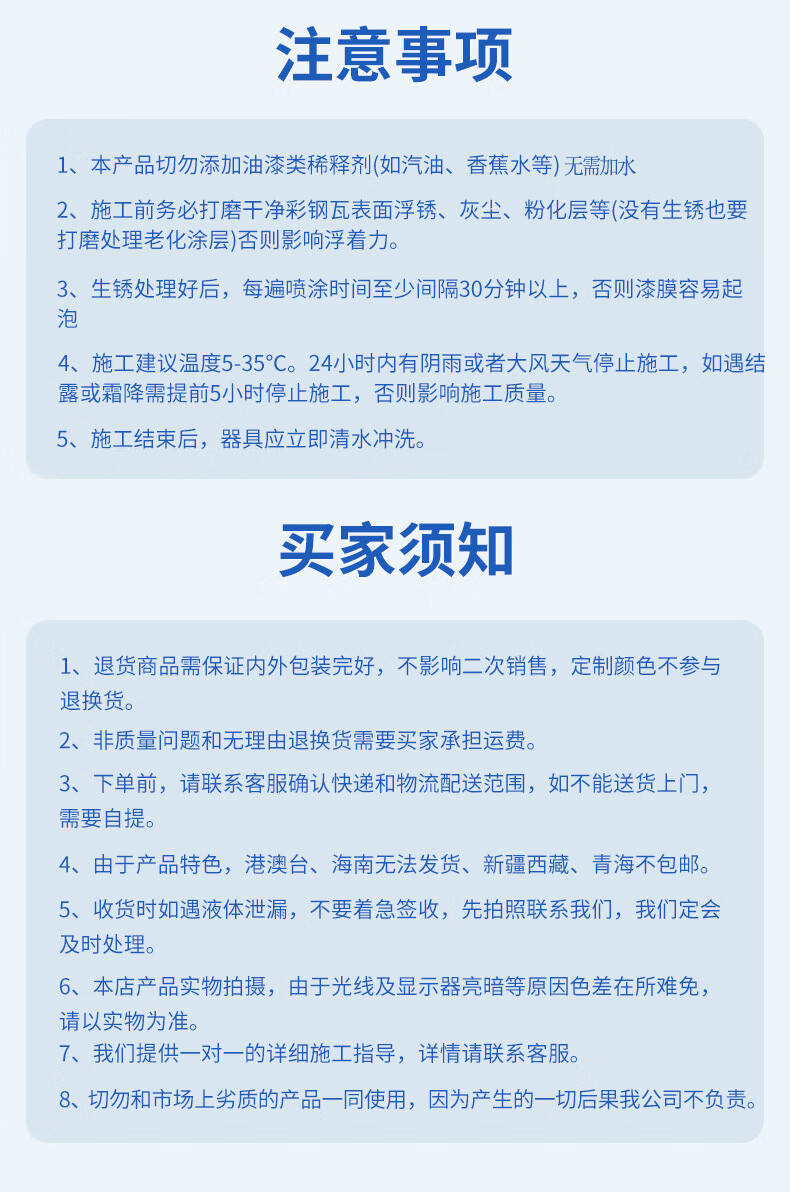 注意事项

1、本产品切勿添加油漆类稀释剂(如汽油、香蕉水等) 无需加水

2、施工前务必打磨干净彩钢瓦表面浮锈、灰尘、粉化层等(没有生锈也要打磨处理老化涂层)否则影响浮着力。

3、生锈处理好后，每遍喷涂时间至少间隔30分钟以上，否则漆膜容易起泡

4、施工建议温度5-35°C。24小时内有阴雨或者大风天气停止施工，如遇结露或霜降需提前5小时停止施工，否则影响施工质量。

5、施工结束后，器具应立即清水冲洗。

买家须知

1、退货商品需保证内外包装完好，不影响二次销售，定制颜色不参与退换货。

2、非质量问题和无理由退换货需要买家承担运费。

3、下单前，请联系客服确认快递和物流配送范围，如不能送货上门，需要自提。

4、由于产品特色，港澳台、海南无法发货、新疆西藏、青海不包邮。

5、收货时如遇液体泄漏，不要着急签收，先拍照联系我们，我们定会及时处理。

6、本店产品实物拍摄，由于光线及显示器亮暗等原因色差在所难免，请以实物为准。

7、我们提供一对一的详细施工指导，详情请联系客服。

8、切勿和市场上劣质的产品一同使用，因为产生的一切后果我公司不负责。